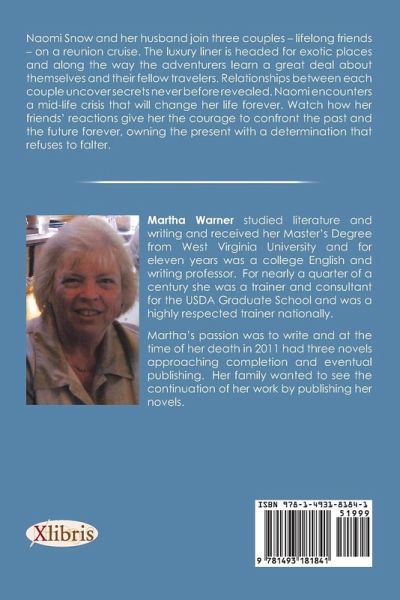 Naomi Snow and her husband join three couples – lifelong friends – on a reunion cruise. The luxury liner is headed for exotic places and along the way the adventurers learn a great deal about themselves and their fellow travelers. Relationships between each couple uncover secrets never before revealed. Naomi encounters a mid-life crisis that will change her life forever. Watch how her friends' reactions give her the courage to confront the past and the future forever, owning the present with a determination that refuses to falter.

Martha Warner studied literature and writing and received her Master's Degree from West Virginia University and for eleven years was a college English and writing professor. For nearly a quarter of a century she was a trainer and consultant for the USDA Graduate School and was a highly respected trainer nationally.

Martha's passion was to write and at the time of her death in 2011 had three novels approaching completion and eventual publishing. Her family wanted to see the continuation of her work by publishing her novels.

Xlibris

ISBN 978-1-4931-8184-1
51999
9 781493 181841